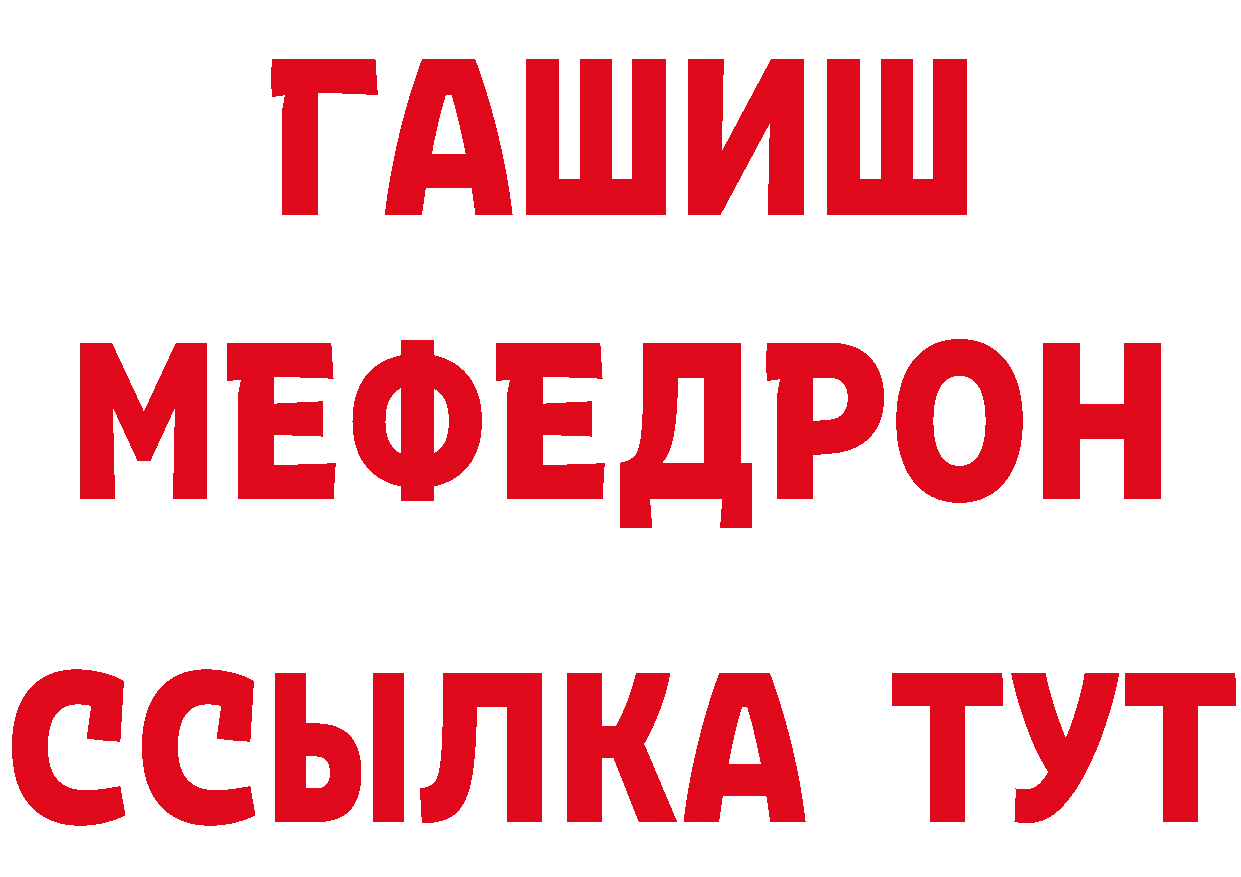 ГАШИШ
МЕФЕДРОН
ССЫЛКА ТУТ